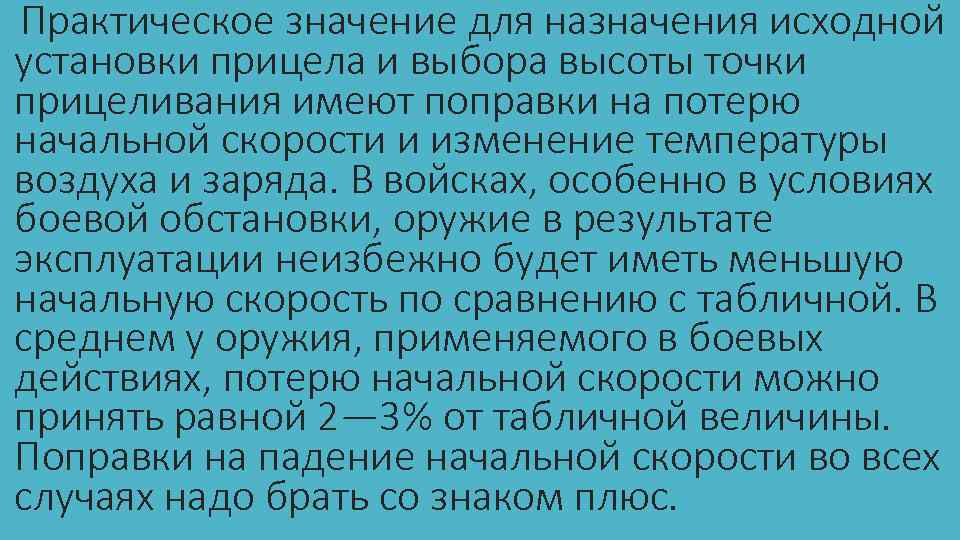 Практическое значение для назначения исходной установки прицела и выбора высоты точки прицеливания имеют поправки на потерю начальной скорости и изменение температуры воздуха и заряда. В войсках, особенно в условиях боевой обстановки, оружие в результате эксплуатации неизбежно будет иметь меньшую начальную скорость по сравнению с табличной. В среднем у оружия, применяемого в боевых действиях, потерю начальной скорости можно принять равной 2—3% от табличной величины. Поправки на падение начальной скорости во всех случаях надо брать со знаком плюс.